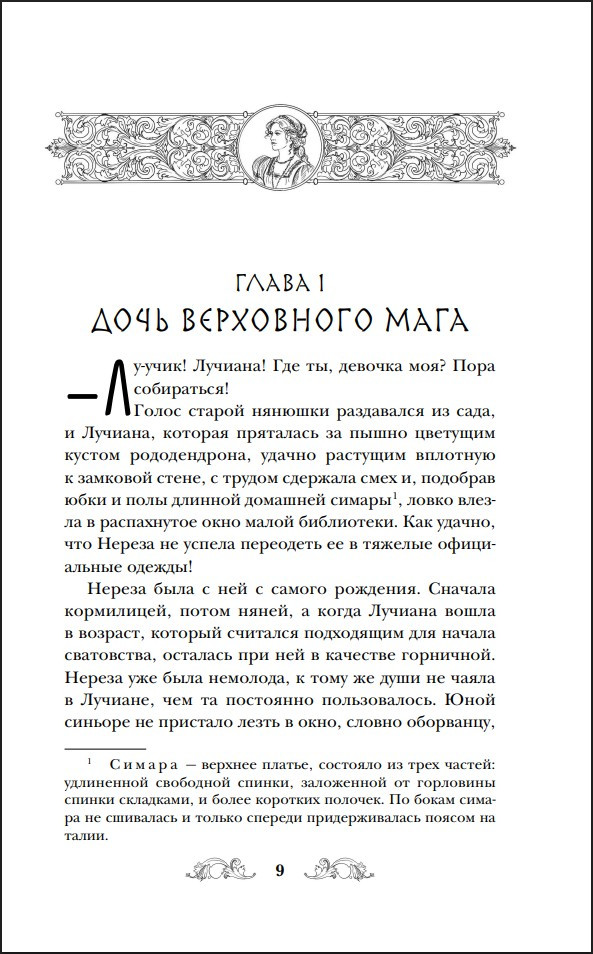 ГЛАВА 1
ДОЧЬ ВЕРХОВНОГО МАГА

— Лу-учик! Лучиана! Где ты, девочка моя? Пора собираться!

Голос старой нянюшки раздавался из сада, и Лучиана, которая пряталась за пышно цветущим кустом рододендрона, удачно растущим вплотную к замковой стене, с трудом сдержала смех и, подобрав юбки и полы длинной домашней симары$^1$, ловко влезла в распахнутое окно малой библиотеки. Как удачно, что Нереза не успела переодеть ее в тяжелые официальные одежды!

Нереза была с ней с самого рождения. Сначала кормилицей, потом няней, а когда Лучиана вошла в возраст, который считался подходящим для начала сватовства, осталась при ней в качестве горничной. Нереза уже была немолода, к тому же души не чаяла в Лучиане, чем та постоянно пользовалось. Юной синьоре не пристало лезть в окно, словно оборванцу,

$^1$ Симара — верхнее платье, состояло из трех частей: удлиненной свободной спинки, заложенной от горловины спинки складками, и более коротких полочек. По бокам симара не сшивалась и только спереди придерживалась поясом на талии.

9